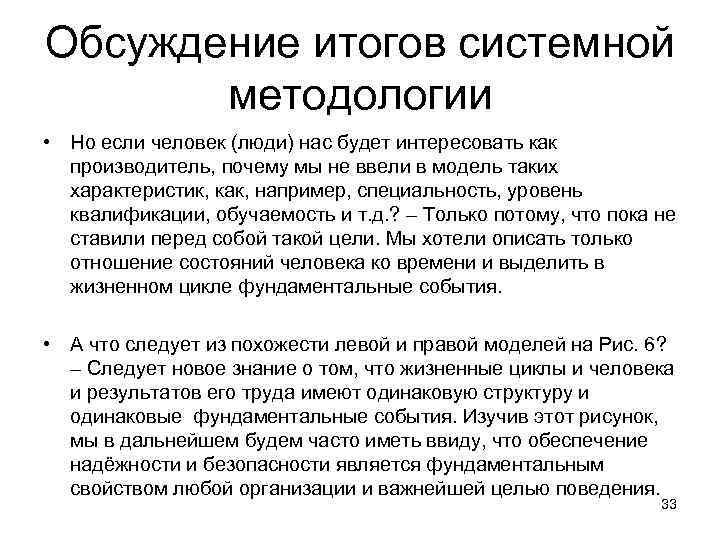 Обсуждение итогов системной методологии

• Но если человек (люди) нас будет интересовать как производитель, почему мы не ввели в модель таких характеристик, как, например, специальность, уровень квалификации, обучаемость и т.д.? – Только потому, что пока не ставили перед собой такой цели. Мы хотели описать только отношение состояний человека ко времени и выделить в жизненном цикле фундаментальные события.

• А что следует из похожести левой и правой моделей на Рис. 6? – Следует новое знание о том, что жизненные циклы и человека и результатов его труда имеют одинаковую структуру и одинаковые фундаментальные события. Изучив этот рисунок, мы в дальнейшем будем часто иметь ввиду, что обеспечение надёжности и безопасности является фундаментальным свойством любой организации и важнейшей целью поведения.

33